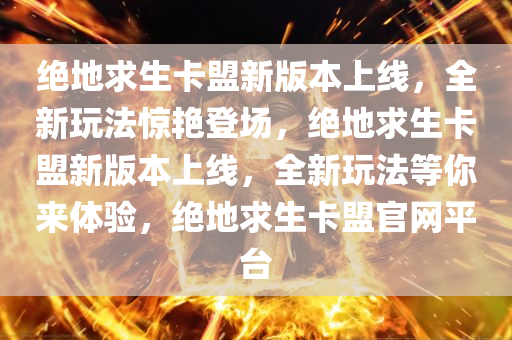 绝地求生卡盟新版本上线，全新玩法惊艳登场，绝地求生卡盟新版本上线，全新玩法等你来体验，绝地求生卡盟官网平台